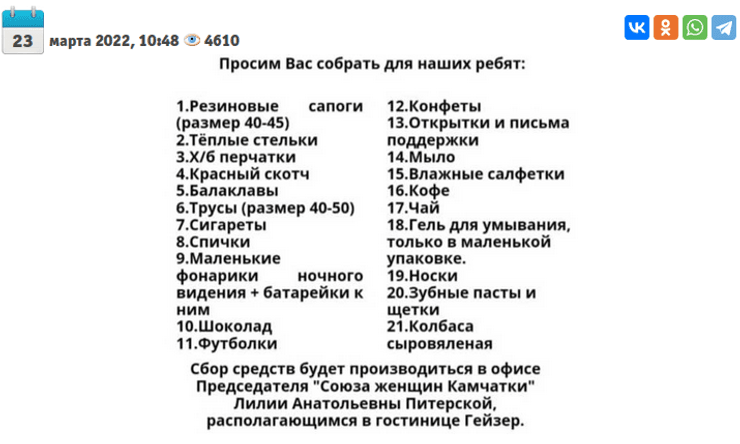 23 марта 2022, 10:48 4610

Просим Вас собрать для наших ребят:

1.Резиновые сапоги (размер 40-45)
2.Тёплые стельки
3.Х/б перчатки
4.Красный скотч
5.Балаклавы
6.Трусы (размер 40-50)
7.Сигареты
8.Спички
9.Маленькие фонарики ночного видения + батарейки к ним
10.Шоколад
11.Футболки

12.Конфеты
13.Открытки и письма поддержки
14.Мыло
15.Влажные салфетки
16.Кофе
17.Чай
18.Гель для умывания, только в маленькой упаковке.
19.Носки
20.Зубные пасты и щетки
21.Колбаса сыровяленая

Сбор средств будет производиться в офисе Председателя "Союза женщин Камчатки" Лилии Анатольевны Питерской, располагающимся в гостинице Гейзер.